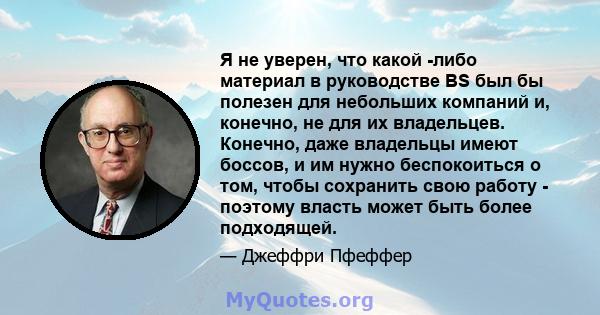 Я не уверен, что какой -либо материал в руководстве BS был бы полезен для небольших компаний и, конечно, не для их владельцев. Конечно, даже владельцы имеют боссов, и им нужно беспокоиться о том, чтобы сохранить свою работу - поэтому власть может быть более подходящей.

— Джеффри Пфеффер

MyQuotes.org